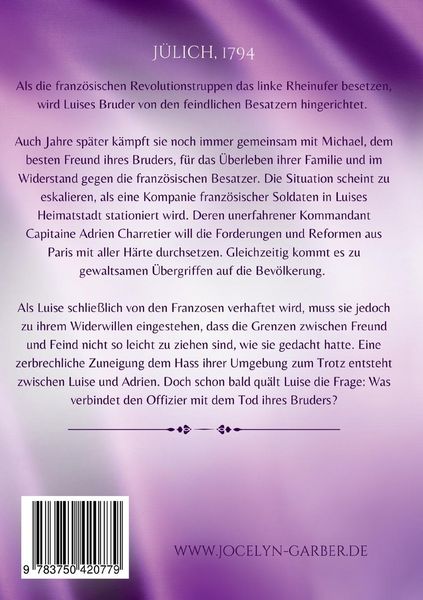 JÜLICH, 1794

Als die französischen Revolutionstruppen das linke Rheinufer besetzen, wird Luises Bruder von den feindlichen Besatzern hingerichtet.

Auch Jahre später kämpft sie noch immer gemeinsam mit Michael, dem besten Freund ihres Bruders, für das Überleben ihrer Familie und im Widerstand gegen die französischen Besatzer. Die Situation scheint zu eskalieren, als eine Kompanie französischer Soldaten in Luises Heimatstadt stationiert wird. Deren unerfahrener Kommandant Capitaine Adrien Charretier will die Forderungen und Reformen aus Paris mit aller Härte durchsetzen. Gleichzeitig kommt es zu gewaltsamen Übergriffen auf die Bevölkerung.

Als Luise schließlich von den Franzosen verhaftet wird, muss sie jedoch zu ihrem Widerwillen eingestehen, dass die Grenzen zwischen Freund und Feind nicht so leicht zu ziehen sind, wie sie gedacht hatte. Eine zerbrechliche Zuneigung dem Hass ihrer Umgebung zum Trotz entsteht zwischen Luise und Adrien. Doch schon bald quält Luise die Frage: Was verbindet den Offizier mit dem Tod ihres Bruders?

9 783750 420779

WWW.JOCELYN-GARBER.DE